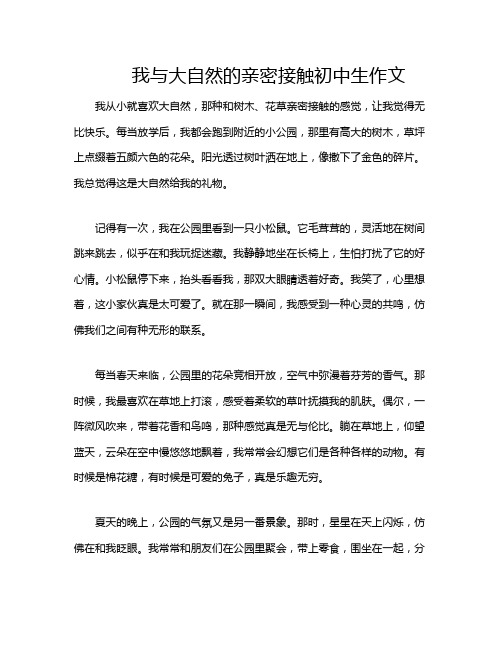 我与大自然的亲密接触初中生作文

我从小就喜欢大自然，那种和树木、花草亲密接触的感觉，让我觉得无比快乐。每当放学后，我都会跑到附近的小公园，那里有高大的树木，草坪上点缀着五颜六色的花朵。阳光透过树叶洒在地上，像撒下了金色的碎片。我总觉得这是大自然给我的礼物。

记得有一次，我在公园里看到一只小松鼠。它毛茸茸的，灵活地在树间跳来跳去，似乎在和我玩捉迷藏。我静静地坐在长椅上，生怕打扰了它的好心情。小松鼠停下来，抬头看看我，那双大眼睛透着好奇。我笑了，心里想着，这小家伙真是太可爱了。就在那一瞬间，我感受到一种心灵的共鸣，仿佛我们之间有种无形的联系。

每当春天来临，公园里的花朵竞相开放，空气中弥漫着芬芳的香气。那时候，我最喜欢在草地上打滚，感受着柔软的草叶抚摸我的肌肤。偶尔，一阵微风吹来，带着花香和鸟鸣，那种感觉真是无与伦比。躺在草地上，仰望蓝天，云朵在空中慢悠悠地飘着，我常常会幻想它们是各种各样的动物。有时候是棉花糖，有时候是可爱的兔子，真是乐趣无穷。

夏天的晚上，公园的气氛又是另一番景象。那时，星星在天上闪烁，仿佛在和我眨眼。我常常和朋友们在公园里聚会，带上零食，围坐在一起，分